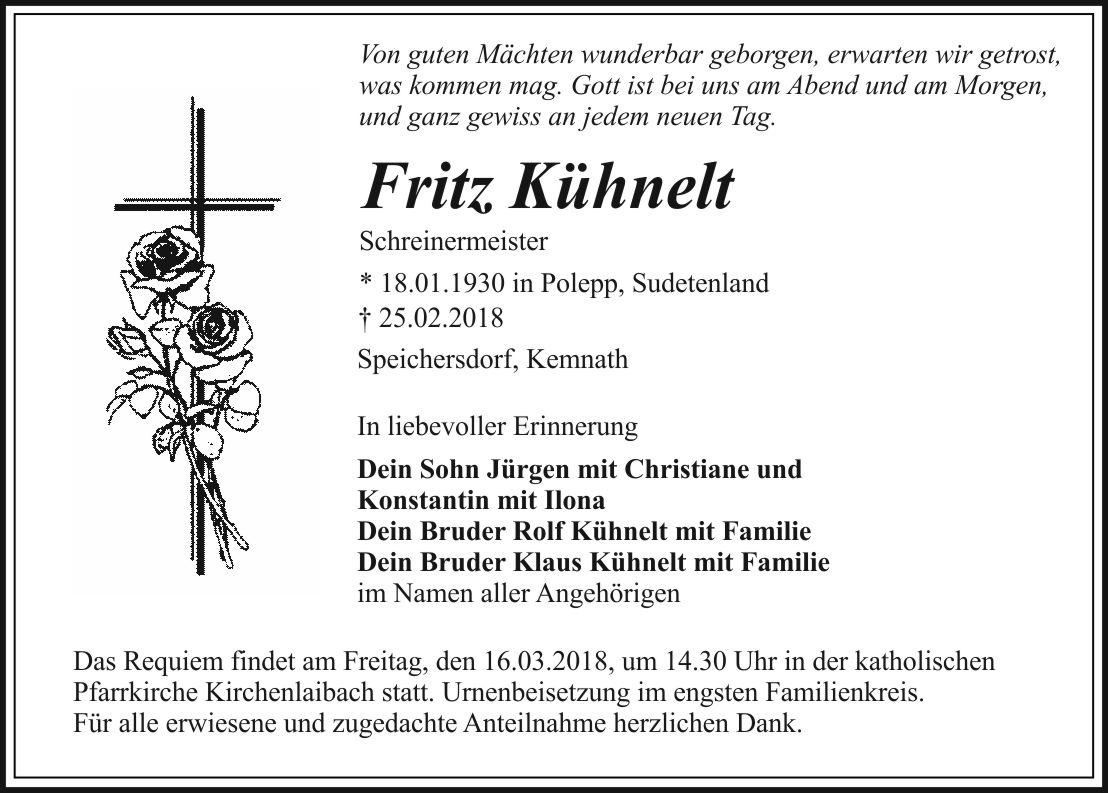 Von guten Mächten wunderbar geborgen, erwarten wir getrost, was kommen mag. Gott ist bei uns am Abend und am Morgen, und ganz gewiss an jedem neuen Tag.

Fritz Kühnelt

Schreinermeister

* 18.01.1930 in Polepp, Sudetenland
† 25.02.2018

Speichersdorf, Kemnath

In liebevoller Erinnerung

Dein Sohn Jürgen mit Christiane und
Konstantin mit Ilona
Dein Bruder Rolf Kühnelt mit Familie
Dein Bruder Klaus Kühnelt mit Familie
im Namen aller Angehörigen

Das Requiem findet am Freitag, den 16.03.2018, um 14.30 Uhr in der katholischen Pfarrkirche Kirchenlaibach statt. Urnenbeisetzung im engsten Familienkreis.
Für alle erwiesene und zugedachte Anteilnahme herzlichen Dank.